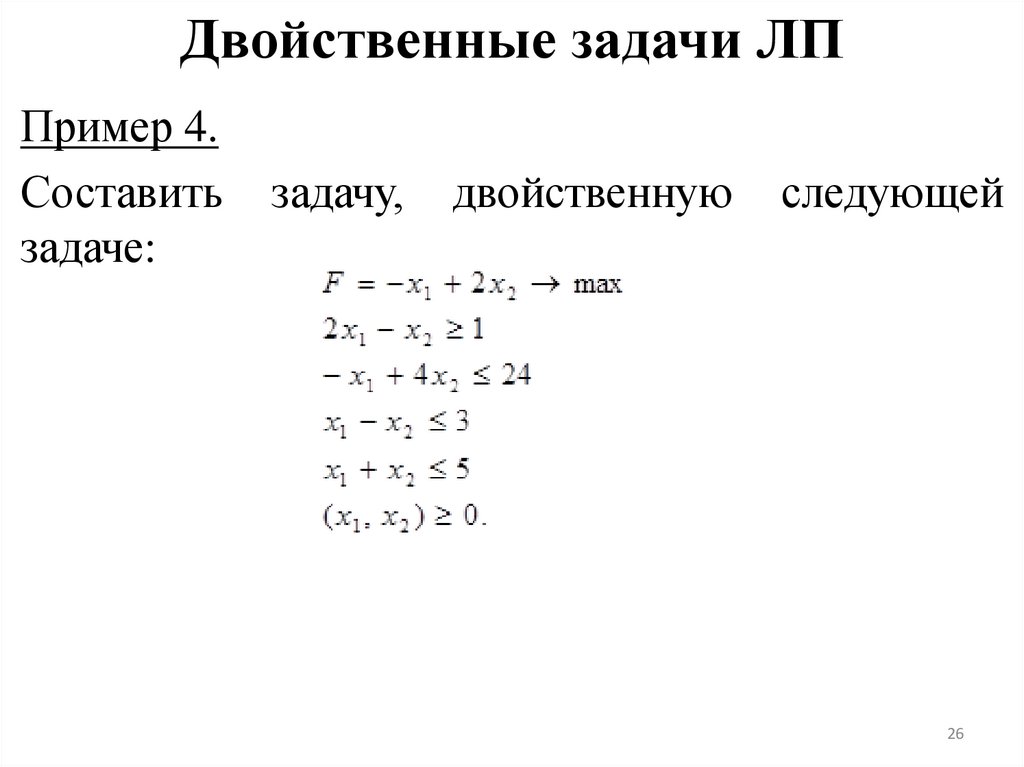 Двойственные задачи ЛП

Пример 4.

Составить задачу, двойственную следующей задаче:

$F = -x_1 + 2x_2 \rightarrow \max$
$2x_1 - x_2 \geq 1$
$-x_1 + 4x_2 \leq 24$
$x_1 - x_2 \leq 3$
$x_1 + x_2 \leq 5$
$(x_1, x_2) \geq 0.$

26